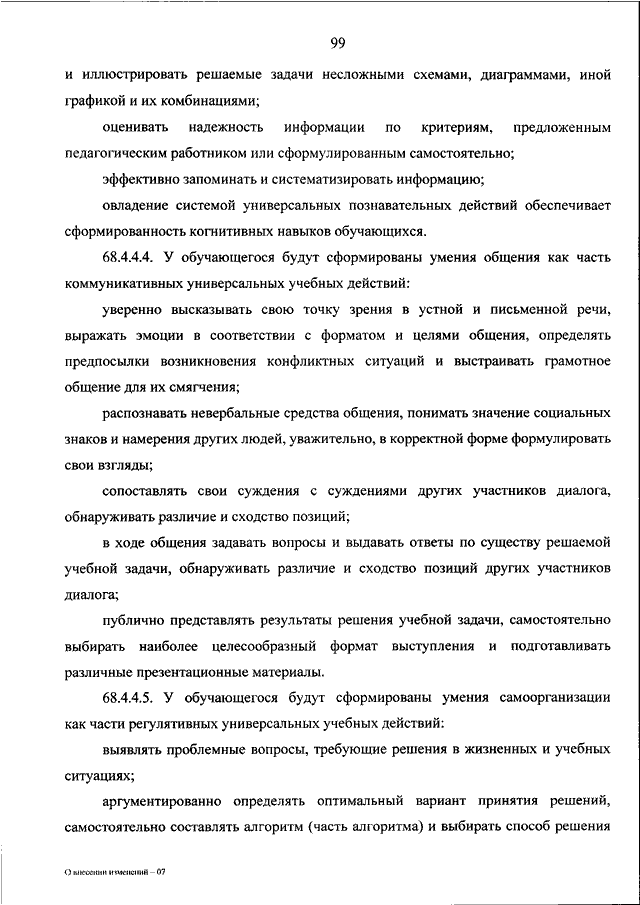 99

и иллюстрировать решаемые задачи несложными схемами, диаграммами, иной графикой и их комбинациями;

оценивать надежность информации по критериям, предложенным педагогическим работником или сформулированным самостоятельно;

эффективно запоминать и систематизировать информацию;

овладение системой универсальных познавательных действий обеспечивает сформированность когнитивных навыков обучающихся.

68.4.4.4. У обучающегося будут сформированы умения общения как часть коммуникативных универсальных учебных действий:

уверенно высказывать свою точку зрения в устной и письменной речи, выражать эмоции в соответствии с форматом и целями общения, определять предпосылки возникновения конфликтных ситуаций и выстраивать грамотное общение для их смягчения;

распознавать невербальные средства общения, понимать значение социальных знаков и намерения других людей, уважительно, в корректной форме формулировать свои взгляды;

сопоставлять свои суждения с суждениями других участников диалога, обнаруживать различие и сходство позиций;

в ходе общения задавать вопросы и выдавать ответы по существу решаемой учебной задачи, обнаруживать различие и сходство позиций других участников диалога;

публично представлять результаты решения учебной задачи, самостоятельно выбирать наиболее целесообразный формат выступления и подготавливать различные презентационные материалы.

68.4.4.5. У обучающегося будут сформированы умения самоорганизации как части регулятивных универсальных учебных действий:

выявлять проблемные вопросы, требующие решения в жизненных и учебных ситуациях;

аргументированно определять оптимальный вариант принятия решений, самостоятельно составлять алгоритм (часть алгоритма) и выбирать способ решения

О внесении изменений – 07